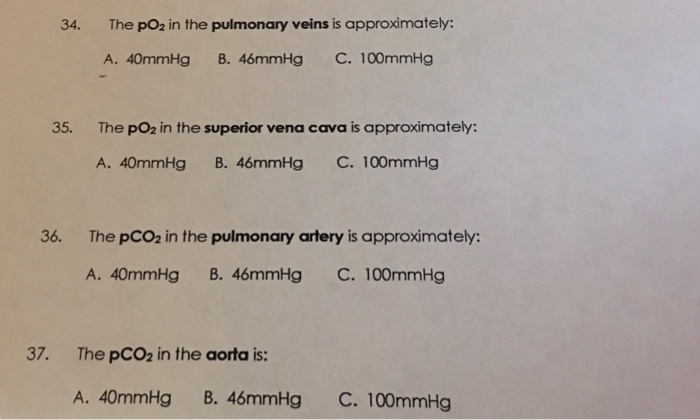 34. The $pO_2$ in the pulmonary veins is approximately:

A. 40mmHg B. 46mmHg C. 100mmHg

35. The $pO_2$ in the superior vena cava is approximately:

A. 40mmHg B. 46mmHg C. 100mmHg

36. The $pCO_2$ in the pulmonary artery is approximately:

A. 40mmHg B. 46mmHg C. 100mmHg

37. The $pCO_2$ in the aorta is:

A. 40mmHg B. 46mmHg C. 100mmHg